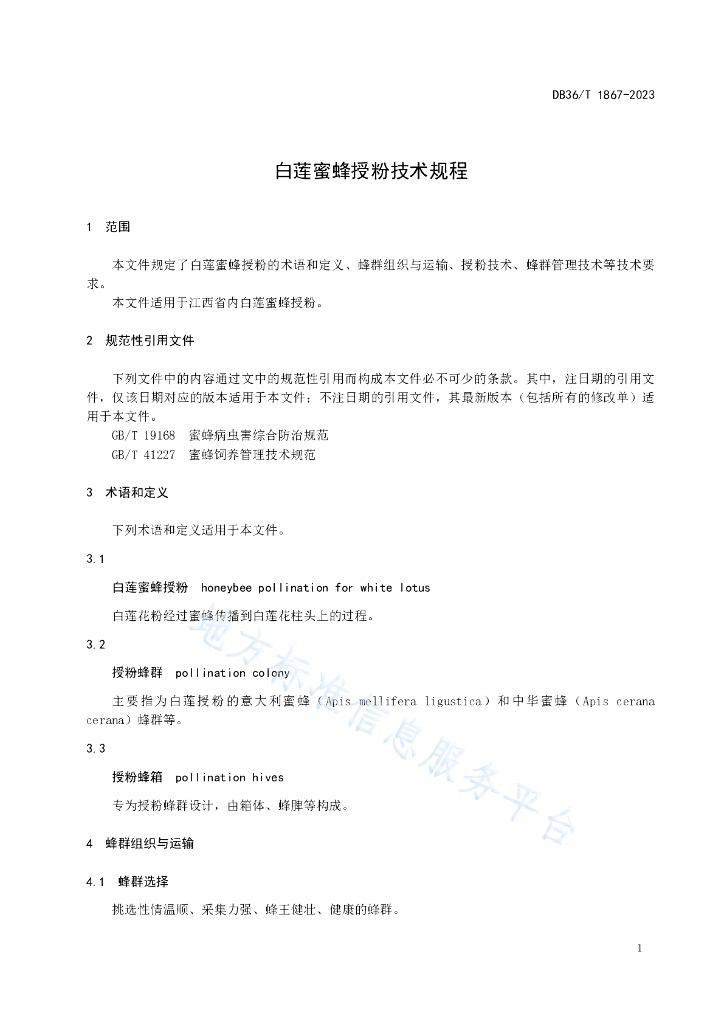 DB36/T 1867-2023

白莲蜜蜂授粉技术规程

1 范围

本文件规定了白莲蜜蜂授粉的术语和定义、蜂群组织与运输、授粉技术、蜂群管理技术等技术要求。

本文件适用于江西省内白莲蜜蜂授粉。

2 规范性引用文件

下列文件中的内容通过文中的规范性引用而构成本文件必不可少的条款。其中，注日期的引用文件，仅该日期对应的版本适用于本文件；不注日期的引用文件，其最新版本（包括所有的修改单）适用于本文件。

GB/T 19168 蜜蜂病虫害综合防治规范

GB/T 41227 蜜蜂饲养管理技术规范

3 术语和定义

下列术语和定义适用于本文件。

3.1

白莲蜜蜂授粉 honeybee pollination for white lotus

白莲花粉经过蜜蜂传播到白莲花柱头上的过程。

3.2

授粉蜂群 pollination colony

主要指为白莲授粉的意大利蜜蜂（Apis mellifera ligustica）和中华蜜蜂（Apis cerana cerana）蜂群等。

3.3

授粉蜂箱 pollination hives

专为授粉蜂群设计，由箱体、蜂脾等构成。

4 蜂群组织与运输

4.1 蜂群选择

挑选性情温顺、采集力强、蜂王健壮、健康的蜂群。

地方标准信息服务平台

1